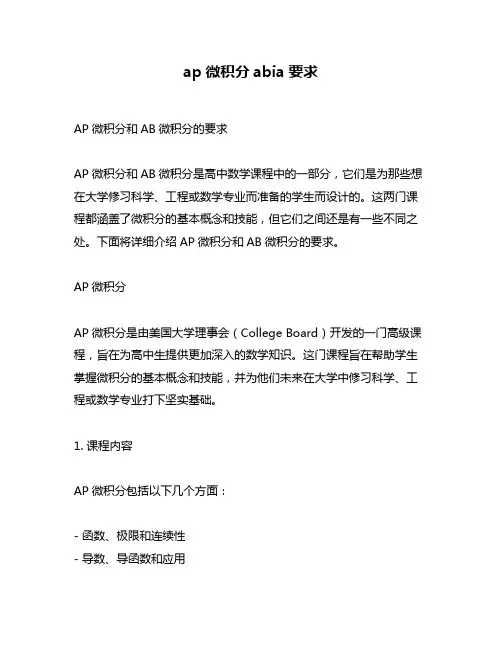 ap 微积分 abia 要求

AP 微积分和 AB 微积分的要求

AP 微积分和 AB 微积分是高中数学课程中的一部分，它们是为那些想在大学修习科学、工程或数学专业而准备的学生而设计的。这两门课程都涵盖了微积分的基本概念和技能，但它们之间还是有一些不同之处。下面将详细介绍 AP 微积分和 AB 微积分的要求。

AP 微积分

AP 微积分是由美国大学理事会（College Board）开发的一门高级课程，旨在为高中生提供更加深入的数学知识。这门课程旨在帮助学生掌握微积分的基本概念和技能，并为他们未来在大学中修习科学、工程或数学专业打下坚实基础。

1. 课程内容

AP 微积分包括以下几个方面：

- 函数、极限和连续性
- 导数、导函数和应用